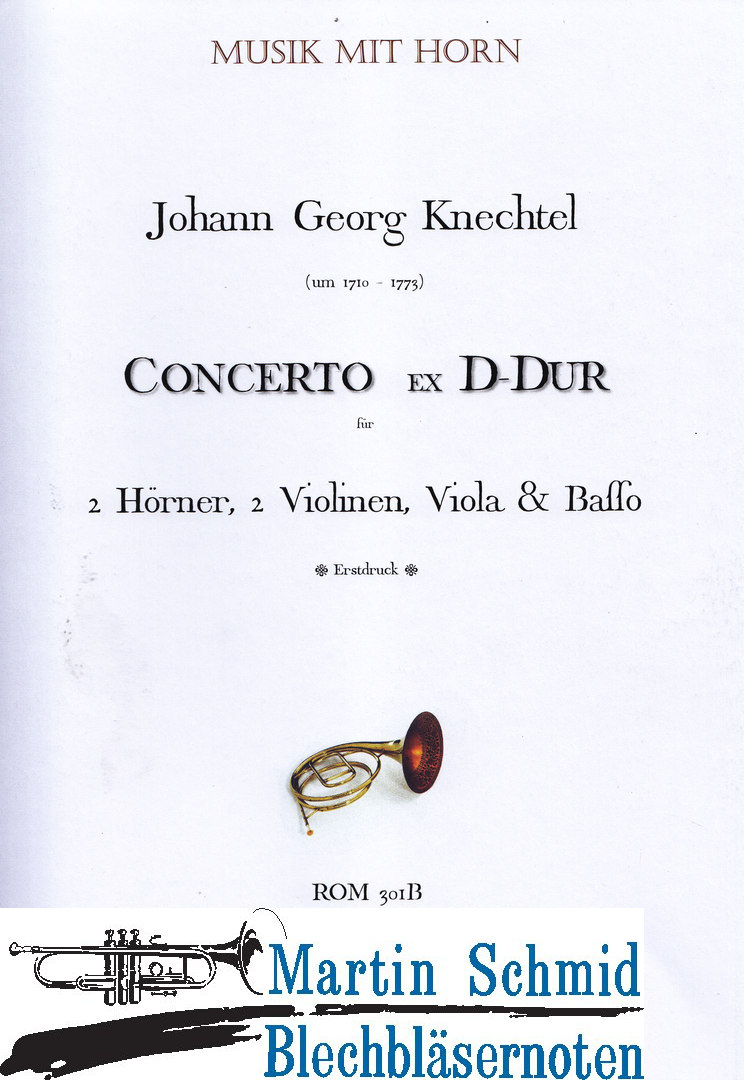 MUSIK MIT HORN

Johann Georg Knechtel

(um 1710 - 1773)

CONCERTO EX D-DUR

für

2 Hörner, 2 Violinen, Viola & Baſso

Erstdruck

ROM 301B

Martin Schmid
Blechbläsernoten